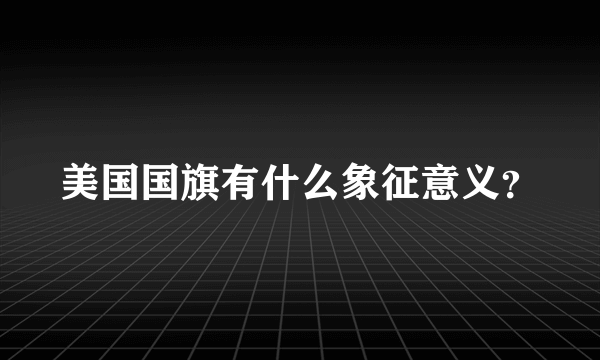 美国国旗有什么象征意义？